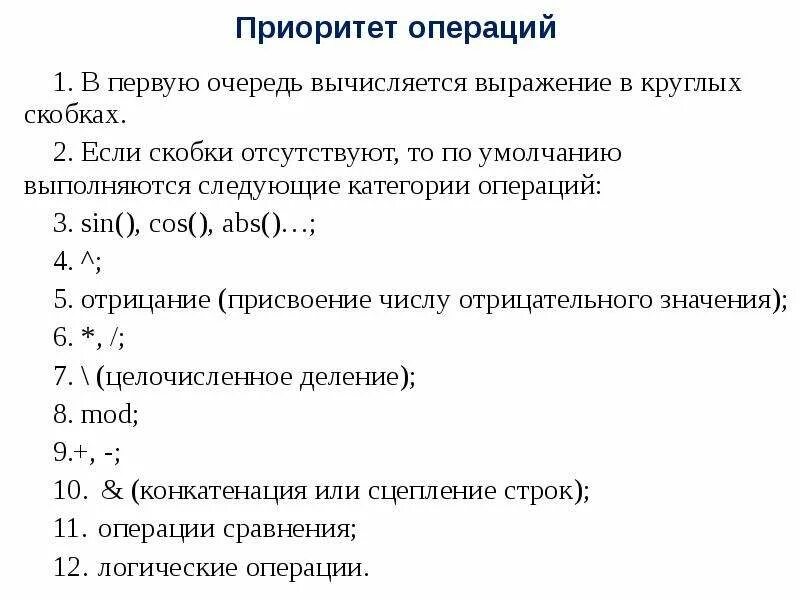 Приоритет операций

1. В первую очередь вычисляется выражение в круглых скобках.

2. Если скобки отсутствуют, то по умолчанию выполняются следующие категории операций:

3. sin(), cos(), abs()…;

4. ^;

5. отрицание (присвоение числу отрицательного значения);

6. *, /;

7. \ (целочисленное деление);

8. mod;

9.+, -;

10. & (конкатенация или сцепление строк);

11. операции сравнения;

12. логические операции.